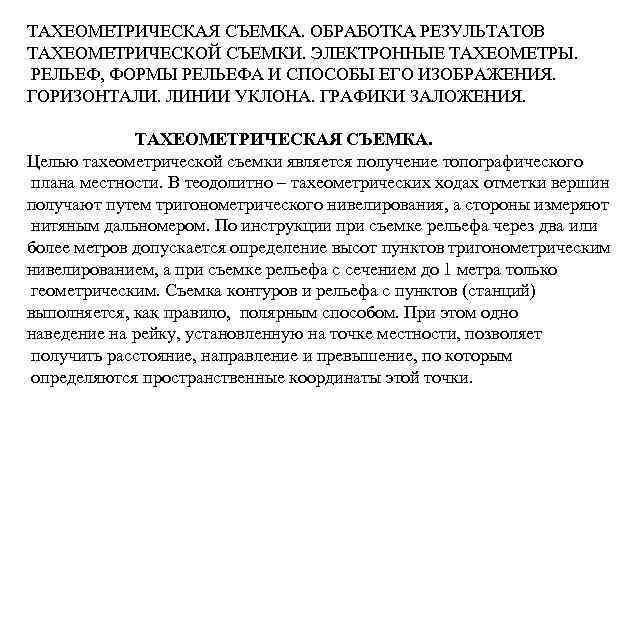 ТАХЕОМЕТРИЧЕСКАЯ СЪЕМКА. ОБРАБОТКА РЕЗУЛЬТАТОВ ТАХЕОМЕТРИЧЕСКОЙ СЪЕМКИ. ЭЛЕКТРОННЫЕ ТАХЕОМЕТРЫ. РЕЛЬЕФ, ФОРМЫ РЕЛЬЕФА И СПОСОБЫ ЕГО ИЗОБРАЖЕНИЯ. ГОРИЗОНТАЛИ. ЛИНИИ УКЛОНА. ГРАФИКИ ЗАЛОЖЕНИЯ.

ТАХЕОМЕТРИЧЕСКАЯ СЪЕМКА.

Целью тахеометрической съемки является получение топографического плана местности. В теодолитно – тахеометрических ходах отметки вершин получают путем тригонометрического нивелирования, а стороны измеряют нитяным дальномером. По инструкции при съемке рельефа через два или более метров допускается определение высот пунктов тригонометрическим нивелированием, а при съемке рельефа с сечением до 1 метра только геометрическим. Съемка контуров и рельефа с пунктов (станций) выполняется, как правило, полярным способом. При этом одно наведение на рейку, установленную на точке местности, позволяет получить расстояние, направление и превышение, по которым определяются пространственные координаты этой точки.